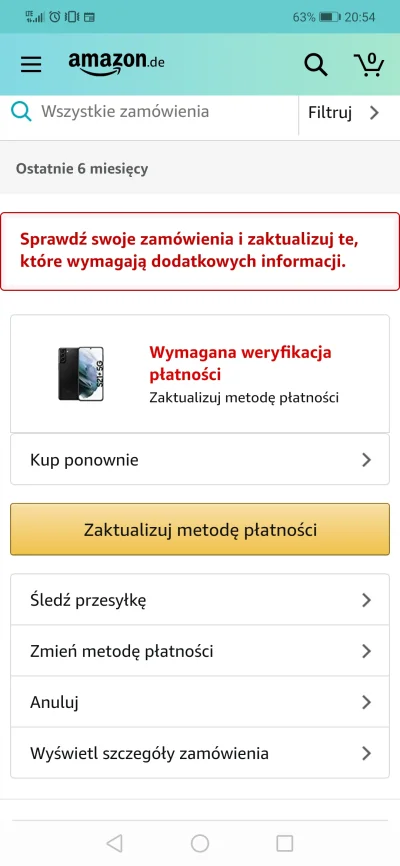 63% 20:54

amazon.de

0

Wszystkie zamówienia

Filtruj

Ostatnie 6 miesięcy

Sprawdź swoje zamówienia i zaktualizuj te, które wymagają dodatkowych informacji.

S21+ 5G

Wymagana weryfikacja płatności

Zaktualizuj metodę płatności

Kup ponownie

Zaktualizuj metodę płatności

Śledź przesyłkę

Zmień metodę płatności

Anuluj

Wyświetl szczegóły zamówienia